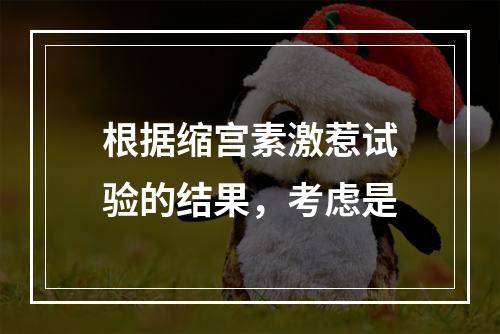 根据缩宫素激惹试验的结果，考虑是